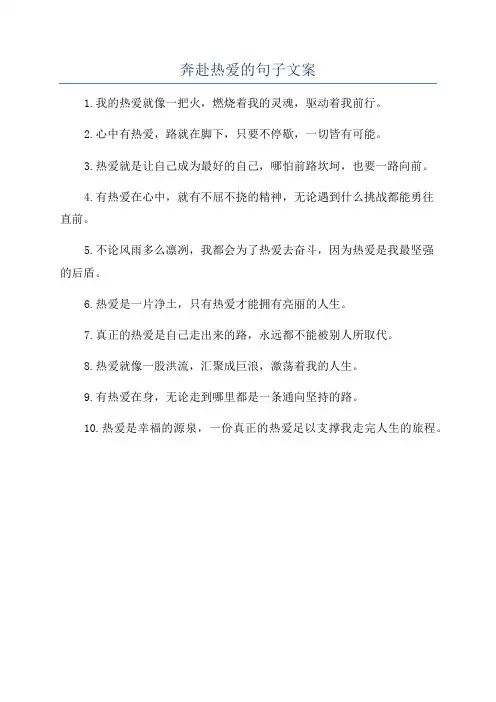 奔赴热爱的句子文案

1.我的热爱就像一把火，燃烧着我的灵魂，驱动着我前行。

2.心中有热爱，路就在脚下，只要不停歇，一切皆有可能。

3.热爱就是让自己成为最好的自己，哪怕前路坎坷，也要一路向前。

4.有热爱在心中，就有不屈不挠的精神，无论遇到什么挑战都能勇往直前。

5.不论风雨多么凛冽，我都会为了热爱去奋斗，因为热爱是我最坚强的后盾。

6.热爱是一片净土，只有热爱才能拥有亮丽的人生。

7.真正的热爱是自己走出来的路，永远都不能被别人所取代。

8.热爱就像一股洪流，汇聚成巨浪，激荡着我的人生。

9.有热爱在身，无论走到哪里都是一条通向坚持的路。

10.热爱是幸福的源泉，一份真正的热爱足以支撑我走完人生的旅程。